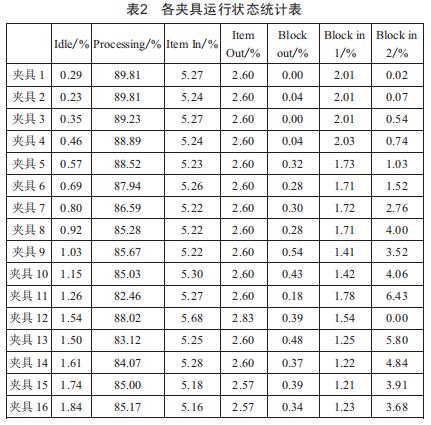 表2 各夹具运行状态统计表

| | Idle/% | Processing/% | Item In/% | Item Out/% | Block out/% | Block in 1/% | Block in 2/% |
|---|---|---|---|---|---|---|---|
| 夹具 1 | 0.29 | 89.81 | 5.27 | 2.60 | 0.00 | 2.01 | 0.02 |
| 夹具 2 | 0.23 | 89.81 | 5.24 | 2.60 | 0.04 | 2.01 | 0.07 |
| 夹具 3 | 0.35 | 89.23 | 5.27 | 2.60 | 0.00 | 2.01 | 0.54 |
| 夹具 4 | 0.46 | 88.89 | 5.24 | 2.60 | 0.04 | 2.03 | 0.74 |
| 夹具 5 | 0.57 | 88.52 | 5.23 | 2.60 | 0.32 | 1.73 | 1.03 |
| 夹具 6 | 0.69 | 87.94 | 5.26 | 2.60 | 0.28 | 1.71 | 1.52 |
| 夹具 7 | 0.80 | 86.59 | 5.22 | 2.60 | 0.30 | 1.72 | 2.76 |
| 夹具 8 | 0.92 | 85.28 | 5.22 | 2.60 | 0.28 | 1.71 | 4.00 |
| 夹具 9 | 1.03 | 85.67 | 5.22 | 2.60 | 0.54 | 1.41 | 3.52 |
| 夹具 10 | 1.15 | 85.03 | 5.30 | 2.60 | 0.43 | 1.42 | 4.06 |
| 夹具 11 | 1.26 | 82.46 | 5.27 | 2.60 | 0.18 | 1.78 | 6.43 |
| 夹具 12 | 1.54 | 88.02 | 5.68 | 2.83 | 0.39 | 1.54 | 0.00 |
| 夹具 13 | 1.50 | 83.12 | 5.25 | 2.60 | 0.48 | 1.25 | 5.80 |
| 夹具 14 | 1.61 | 84.07 | 5.28 | 2.60 | 0.37 | 1.22 | 4.84 |
| 夹具 15 | 1.74 | 85.00 | 5.18 | 2.57 | 0.39 | 1.21 | 3.91 |
| 夹具 16 | 1.84 | 85.17 | 5.16 | 2.57 | 0.34 | 1.23 | 3.68 |